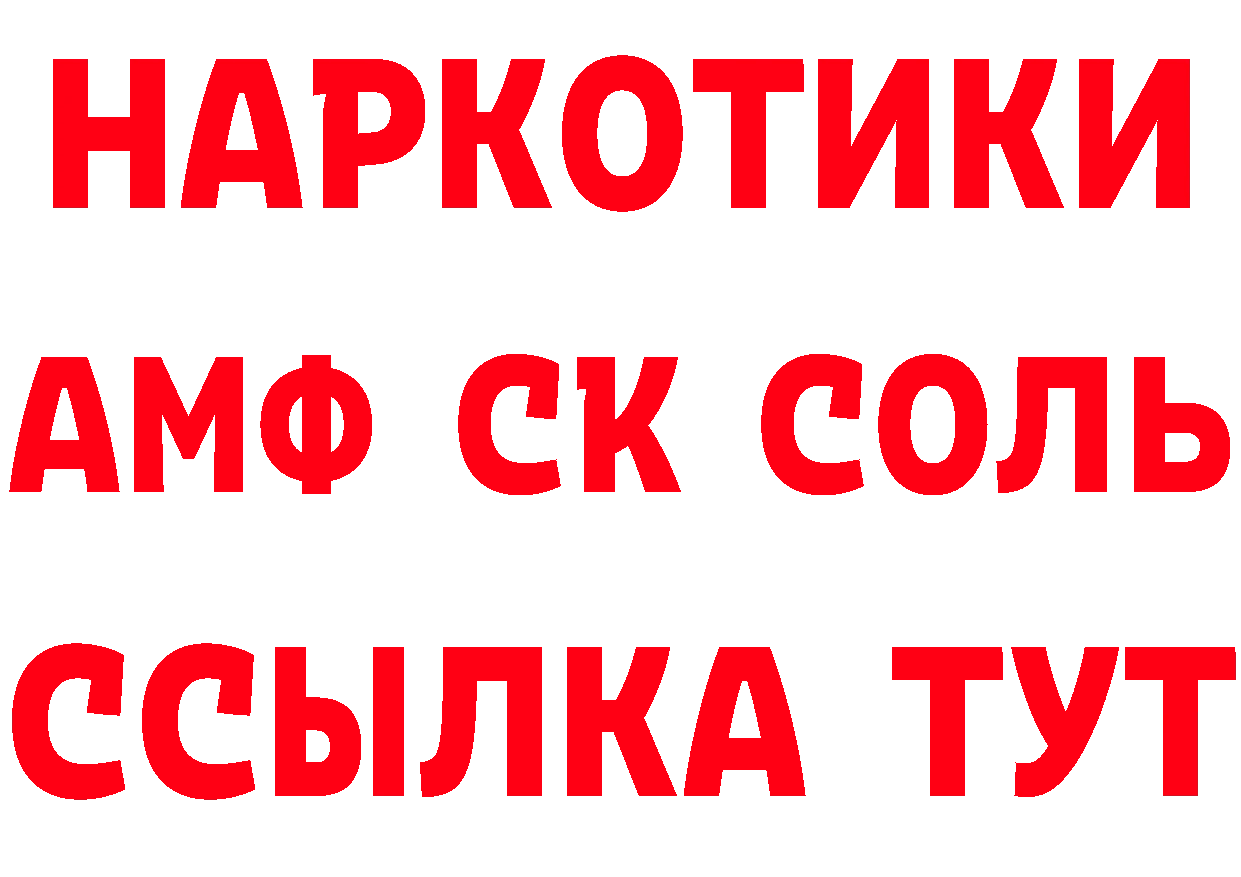 НАРКОТИКИ

АМФ СК СОЛЬ

ССЫЛКА ТУТ